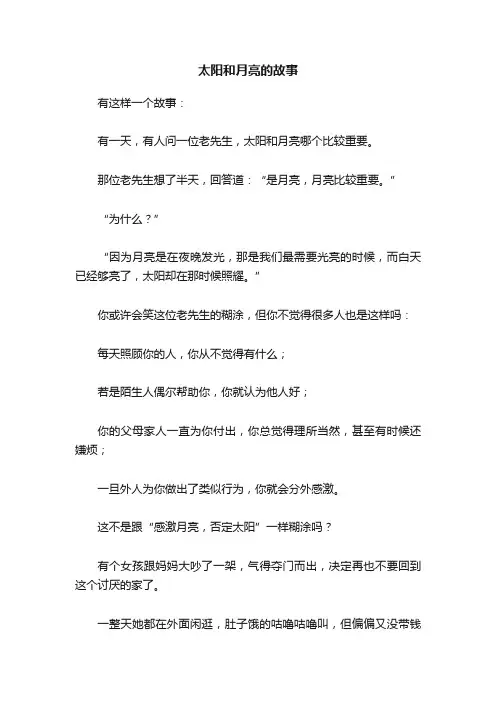 太阳和月亮的故事

有这样一个故事：

有一天，有人问一位老先生，太阳和月亮哪个比较重要。

那位老先生想了半天，回答道：“是月亮，月亮比较重要。”

“为什么？”

“因为月亮是在夜晚发光，那是我们最需要光亮的时候，而白天已经够亮了，太阳却在那时候照耀。”

你或许会笑这位老先生的糊涂，但你不觉得很多人也是这样吗：

每天照顾你的人，你从不觉得有什么；

若是陌生人偶尔帮助你，你就认为他人好；

你的父母家人一直为你付出，你总觉得理所当然，甚至有时候还嫌烦；

一旦外人为你做出了类似行为，你就会分外感激。

这不是跟“感激月亮，否定太阳”一样糊涂吗？

有个女孩跟妈妈大吵了一架，气得夺门而出，决定再也不要回到这个讨厌的家了。

一整天她都在外面闲逛，肚子饿的咕噜咕噜叫，但偏偏又没带钱